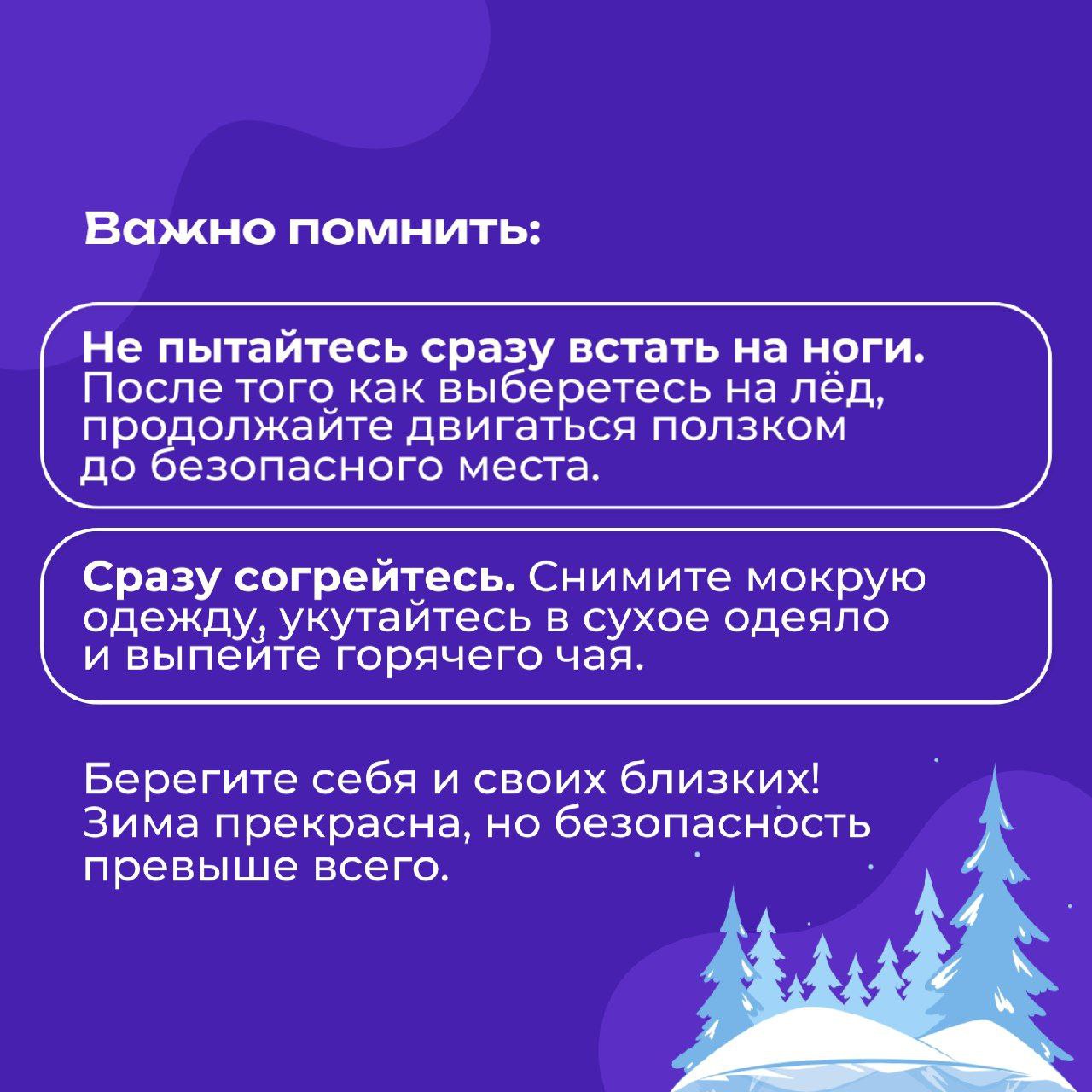 Важно помнить:

Не пытайтесь сразу встать на ноги. После того как выберетесь на лёд, продолжайте двигаться ползком до безопасного места.

Сразу согрейтесь. Снимите мокрую одежду, укутайтесь в сухое одеяло и выпейте горячего чая.

Берегите себя и своих близких! Зима прекрасна, но безопасность превыше всего.